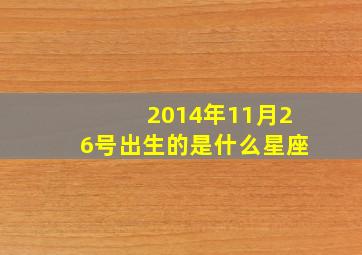 2014年11月26号出生的是什么星座